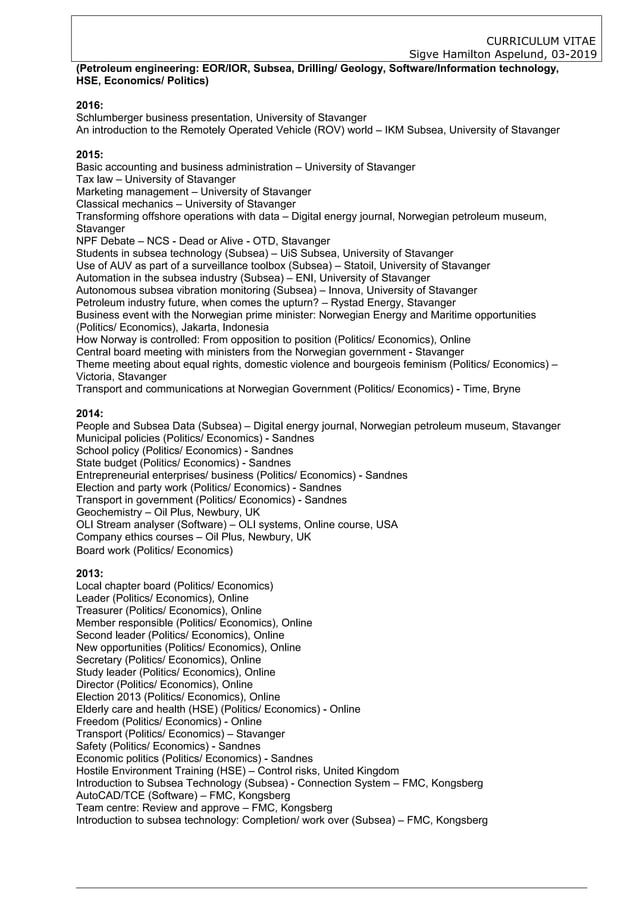 CURRICULUM VITAE
Sigve Hamilton Aspelund, 03-2019

(Petroleum engineering: EOR/IOR, Subsea, Drilling/ Geology, Software/Information technology, HSE, Economics/ Politics)

2016:
Schlumberger business presentation, University of Stavanger
An introduction to the Remotely Operated Vehicle (ROV) world – IKM Subsea, University of Stavanger

2015:
Basic accounting and business administration – University of Stavanger
Tax law – University of Stavanger
Marketing management – University of Stavanger
Classical mechanics – University of Stavanger
Transforming offshore operations with data – Digital energy journal, Norwegian petroleum museum, Stavanger
NPF Debate – NCS - Dead or Alive - OTD, Stavanger
Students in subsea technology (Subsea) – UiS Subsea, University of Stavanger
Use of AUV as part of a surveillance toolbox (Subsea) – Statoil, University of Stavanger
Automation in the subsea industry (Subsea) – ENI, University of Stavanger
Autonomous subsea vibration monitoring (Subsea) – Innova, University of Stavanger
Petroleum industry future, when comes the upturn? – Rystad Energy, Stavanger
Business event with the Norwegian prime minister: Norwegian Energy and Maritime opportunities (Politics/ Economics), Jakarta, Indonesia
How Norway is controlled: From opposition to position (Politics/ Economics), Online
Central board meeting with ministers from the Norwegian government - Stavanger
Theme meeting about equal rights, domestic violence and bourgeois feminism (Politics/ Economics) – Victoria, Stavanger
Transport and communications at Norwegian Government (Politics/ Economics) - Time, Bryne

2014:
People and Subsea Data (Subsea) – Digital energy journal, Norwegian petroleum museum, Stavanger
Municipal policies (Politics/ Economics) - Sandnes
School policy (Politics/ Economics) - Sandnes
State budget (Politics/ Economics) - Sandnes
Entrepreneurial enterprises/ business (Politics/ Economics) - Sandnes
Election and party work (Politics/ Economics) - Sandnes
Transport in government (Politics/ Economics) - Sandnes
Geochemistry – Oil Plus, Newbury, UK
OLI Stream analyser (Software) – OLI systems, Online course, USA
Company ethics courses – Oil Plus, Newbury, UK
Board work (Politics/ Economics)

2013:
Local chapter board (Politics/ Economics)
Leader (Politics/ Economics), Online
Treasurer (Politics/ Economics), Online
Member responsible (Politics/ Economics), Online
Second leader (Politics/ Economics), Online
New opportunities (Politics/ Economics), Online
Secretary (Politics/ Economics), Online
Study leader (Politics/ Economics), Online
Director (Politics/ Economics), Online
Election 2013 (Politics/ Economics), Online
Elderly care and health (HSE) (Politics/ Economics) - Online
Freedom (Politics/ Economics) - Online
Transport (Politics/ Economics) – Stavanger
Safety (Politics/ Economics) - Sandnes
Economic politics (Politics/ Economics) - Sandnes
Hostile Environment Training (HSE) – Control risks, United Kingdom
Introduction to Subsea Technology (Subsea) - Connection System – FMC, Kongsberg
AutoCAD/TCE (Software) – FMC, Kongsberg
Team centre: Review and approve – FMC, Kongsberg
Introduction to subsea technology: Completion/ work over (Subsea) – FMC, Kongsberg